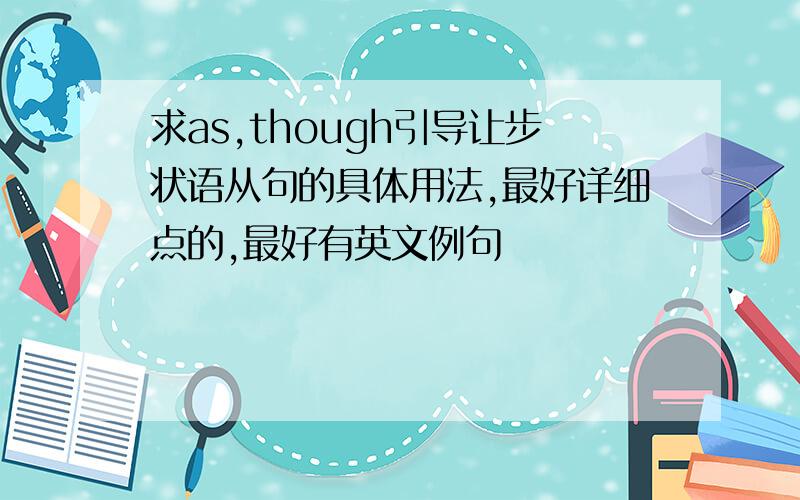 求as,though引导让步状语从句的具体用法,最好详细点的,最好有英文例句